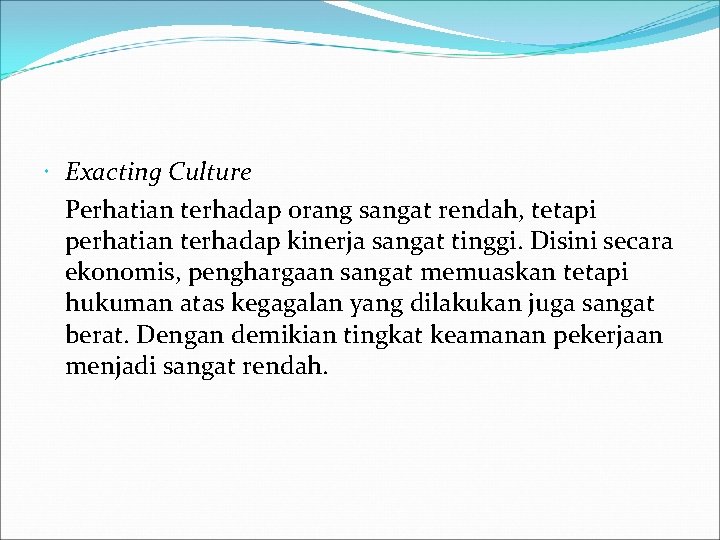 • Exacting Culture

Perhatian terhadap orang sangat rendah, tetapi perhatian terhadap kinerja sangat tinggi. Disini secara ekonomis, penghargaan sangat memuaskan tetapi hukuman atas kegagalan yang dilakukan juga sangat berat. Dengan demikian tingkat keamanan pekerjaan menjadi sangat rendah.